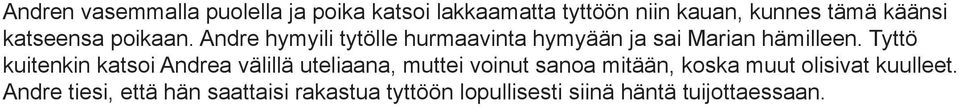 Andren vasemmalla puolella ja poika katsoi lakkaamatta tyttöön niin kauan, kunnes tämä käänsi katseensa poikaan. Andre hymyili tytölle hurmaavinta hymyään ja sai Marian hämilleen. Tyttö kuitenkin katsoi Andrea välillä uteliaana, muttei voinut sanoa mitään, koska muut olisivat kuulleet. Andre tiesi, että hän saattaisi rakastua tyttöön lopullisesti siinä häntä tuijottaessaan.